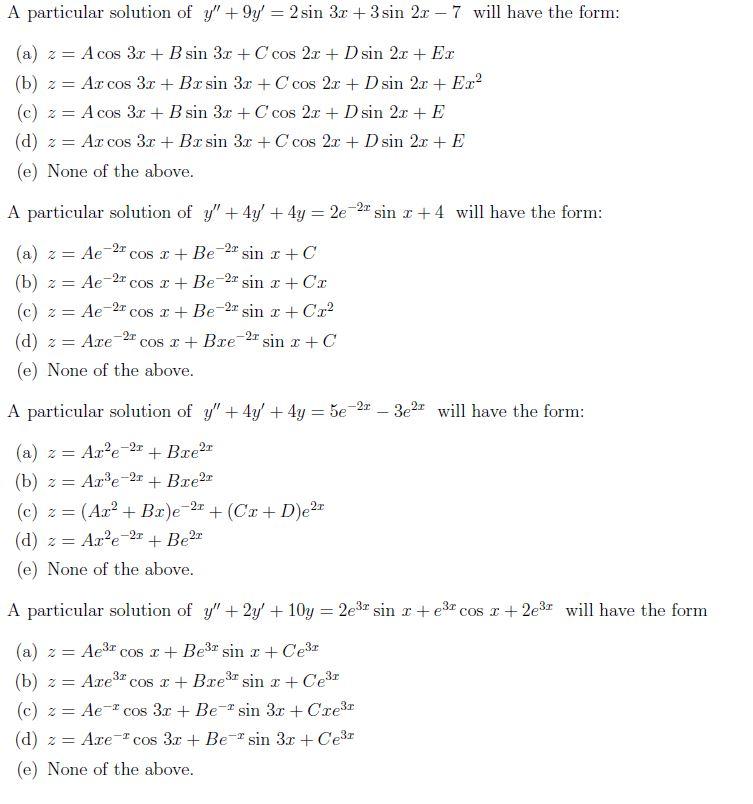 A particular solution of $y'' + 9y' = 2\sin 3x + 3\sin 2x - 7$ will have the form:

(a) $z = A\cos 3x + B\sin 3x + C\cos 2x + D\sin 2x + Ex$
(b) $z = Ax\cos 3x + Bx\sin 3x + C\cos 2x + D\sin 2x + Ex^2$
(c) $z = A\cos 3x + B\sin 3x + C\cos 2x + D\sin 2x + E$
(d) $z = Ax\cos 3x + Bx\sin 3x + C\cos 2x + D\sin 2x + E$
(e) None of the above.

A particular solution of $y'' + 4y' + 4y = 2e^{-2x}\sin x + 4$ will have the form:

(a) $z = Ae^{-2x}\cos x + Be^{-2x}\sin x + C$
(b) $z = Ae^{-2x}\cos x + Be^{-2x}\sin x + Cx$
(c) $z = Ae^{-2x}\cos x + Be^{-2x}\sin x + Cx^2$
(d) $z = Axe^{-2x}\cos x + Bxe^{-2x}\sin x + C$
(e) None of the above.

A particular solution of $y'' + 4y' + 4y = 5e^{-2x} - 3e^{2x}$ will have the form:

(a) $z = Ax^2e^{-2x} + Bxe^{2x}$
(b) $z = Ax^3e^{-2x} + Bxe^{2x}$
(c) $z = (Ax^2 + Bx)e^{-2x} + (Cx + D)e^{2x}$
(d) $z = Ax^2e^{-2x} + Be^{2x}$
(e) None of the above.

A particular solution of $y'' + 2y' + 10y = 2e^{3x}\sin x + e^{3x}\cos x + 2e^{3x}$ will have the form

(a) $z = Ae^{3x}\cos x + Be^{3x}\sin x + Ce^{3x}$
(b) $z = Axe^{3x}\cos x + Bxe^{3x}\sin x + Ce^{3x}$
(c) $z = Ae^{-x}\cos 3x + Be^{-x}\sin 3x + Cxe^{3x}$
(d) $z = Axe^{-x}\cos 3x + Be^{-x}\sin 3x + Ce^{3x}$
(e) None of the above.